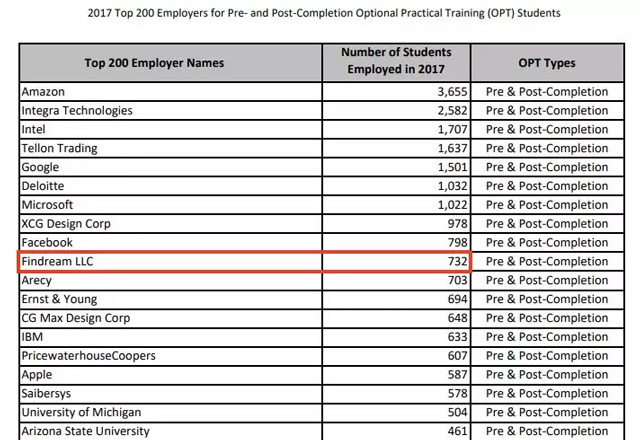 2017 Top 200 Employers for Pre- and Post-Completion Optional Practical Training (OPT) Students

| Top 200 Employer Names | Number of Students Employed in 2017 | OPT Types |
|---|---|---|
| Amazon | 3,655 | Pre & Post-Completion |
| Integra Technologies | 2,582 | Pre & Post-Completion |
| Intel | 1,707 | Pre & Post-Completion |
| Tellon Trading | 1,637 | Pre & Post-Completion |
| Google | 1,501 | Pre & Post-Completion |
| Deloitte | 1,032 | Pre & Post-Completion |
| Microsoft | 1,022 | Pre & Post-Completion |
| XCG Design Corp | 978 | Pre & Post-Completion |
| Facebook | 798 | Pre & Post-Completion |
| Findream LLC | 732 | Pre & Post-Completion |
| Arecy | 703 | Pre & Post-Completion |
| Ernst & Young | 694 | Pre & Post-Completion |
| CG Max Design Corp | 648 | Pre & Post-Completion |
| IBM | 633 | Pre & Post-Completion |
| PricewaterhouseCoopers | 607 | Pre & Post-Completion |
| Apple | 587 | Pre & Post-Completion |
| Saibersys | 578 | Pre & Post-Completion |
| University of Michigan | 504 | Pre & Post-Completion |
| Arizona State University | 461 | Pre & Post-Completion |